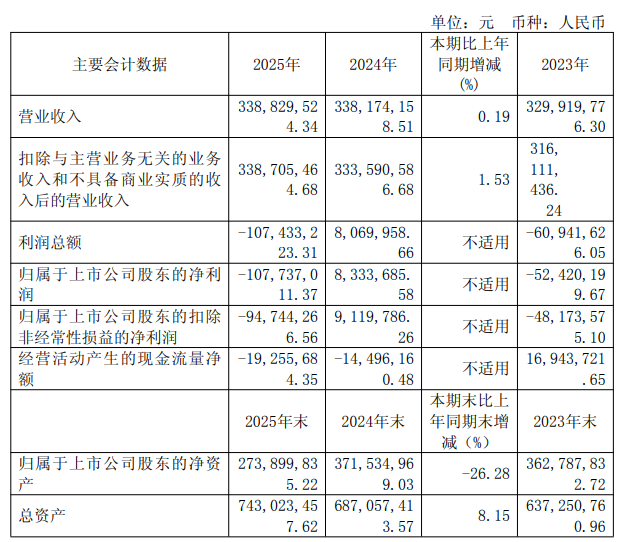 单位：元 币种：人民币

| 主要会计数据 | 2025年 | 2024年 | 本期比上年同期增减(%) | 2023年 |
|---|---|---|---|---|
| 营业收入 | 338,829,524.34 | 338,174,158.51 | 0.19 | 329,919,776.30 |
| 扣除与主营业务无关的业务收入和不具备商业实质的收入后的营业收入 | 338,705,464.68 | 333,590,586.68 | 1.53 | 316,111,436.24 |
| 利润总额 | -107,433,223.31 | 8,069,958.66 | 不适用 | -60,941,626.05 |
| 归属于上市公司股东的净利润 | -107,737,011.37 | 8,333,685.58 | 不适用 | -52,420,199.67 |
| 归属于上市公司股东的扣除非经常性损益的净利润 | -94,744,266.56 | 9,119,786.26 | 不适用 | -48,173,575.10 |
| 经营活动产生的现金流量净额 | -19,255,684.35 | -14,496,160.48 | 不适用 | 16,943,721.65 |
|  | 2025年末 | 2024年末 | 本期末比上年同期末增减（%） | 2023年末 |
| 归属于上市公司股东的净资产 | 273,899,835.22 | 371,534,969.03 | -26.28 | 362,787,832.72 |
| 总资产 | 743,023,457.62 | 687,057,413.57 | 8.15 | 637,250,760.96 |